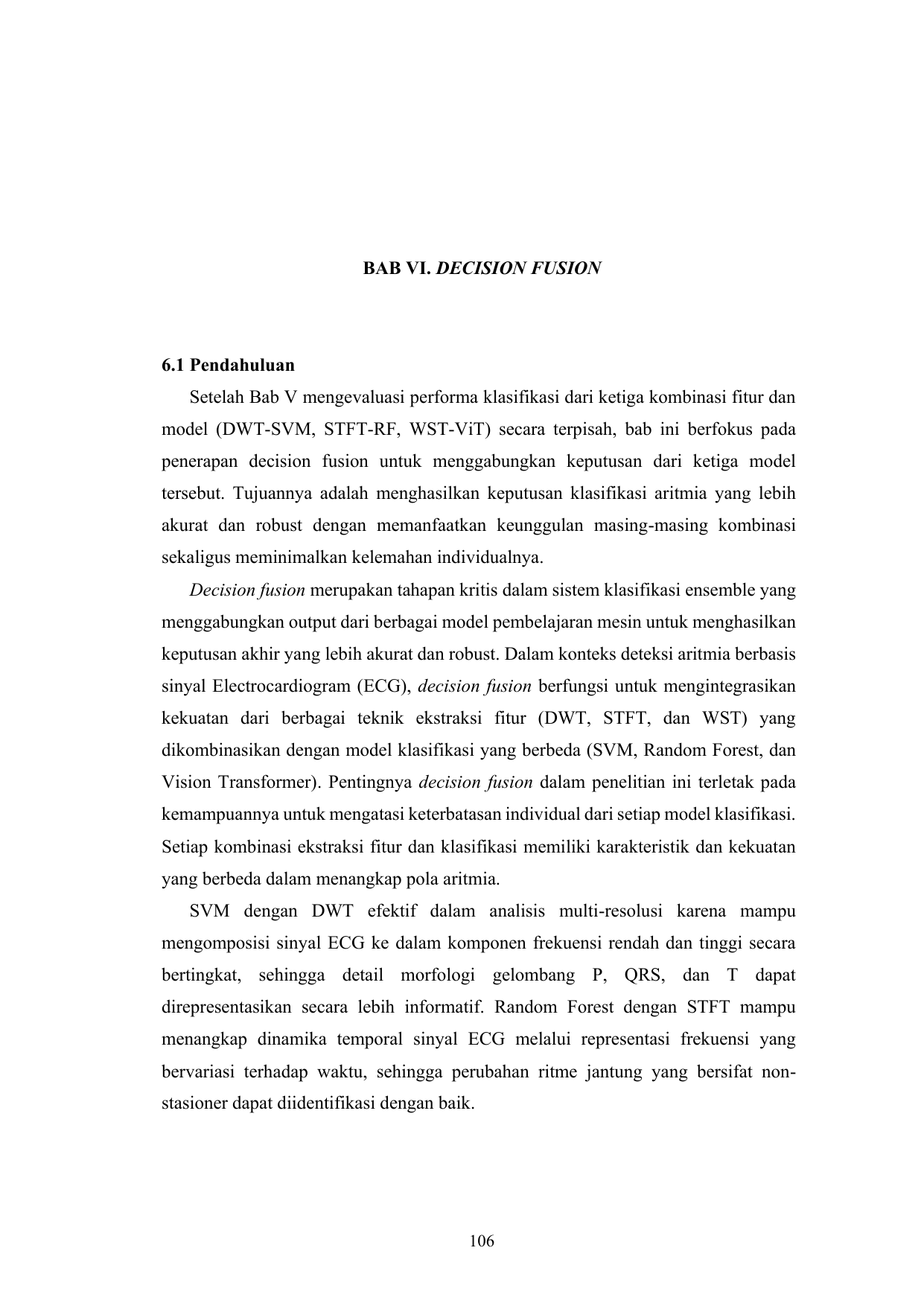 BAB VI. DECISION FUSION

6.1 Pendahuluan

Setelah Bab V mengevaluasi performa klasifikasi dari ketiga kombinasi fitur dan model (DWT-SVM, STFT-RF, WST-ViT) secara terpisah, bab ini berfokus pada penerapan decision fusion untuk menggabungkan keputusan dari ketiga model tersebut. Tujuannya adalah menghasilkan keputusan klasifikasi aritmia yang lebih akurat dan robust dengan memanfaatkan keunggulan masing-masing kombinasi sekaligus meminimalkan kelemahan individualnya.

Decision fusion merupakan tahapan kritis dalam sistem klasifikasi ensemble yang menggabungkan output dari berbagai model pembelajaran mesin untuk menghasilkan keputusan akhir yang lebih akurat dan robust. Dalam konteks deteksi aritmia berbasis sinyal Electrocardiogram (ECG), decision fusion berfungsi untuk mengintegrasikan kekuatan dari berbagai teknik ekstraksi fitur (DWT, STFT, dan WST) yang dikombinasikan dengan model klasifikasi yang berbeda (SVM, Random Forest, dan Vision Transformer). Pentingnya decision fusion dalam penelitian ini terletak pada kemampuannya untuk mengatasi keterbatasan individual dari setiap model klasifikasi. Setiap kombinasi ekstraksi fitur dan klasifikasi memiliki karakteristik dan kekuatan yang berbeda dalam menangkap pola aritmia.

SVM dengan DWT efektif dalam analisis multi-resolusi karena mampu mengomposisi sinyal ECG ke dalam komponen frekuensi rendah dan tinggi secara bertingkat, sehingga detail morfologi gelombang P, QRS, dan T dapat direpresentasikan secara lebih informatif. Random Forest dengan STFT mampu menangkap dinamika temporal sinyal ECG melalui representasi frekuensi yang bervariasi terhadap waktu, sehingga perubahan ritme jantung yang bersifat non-stasioner dapat diidentifikasi dengan baik.

106